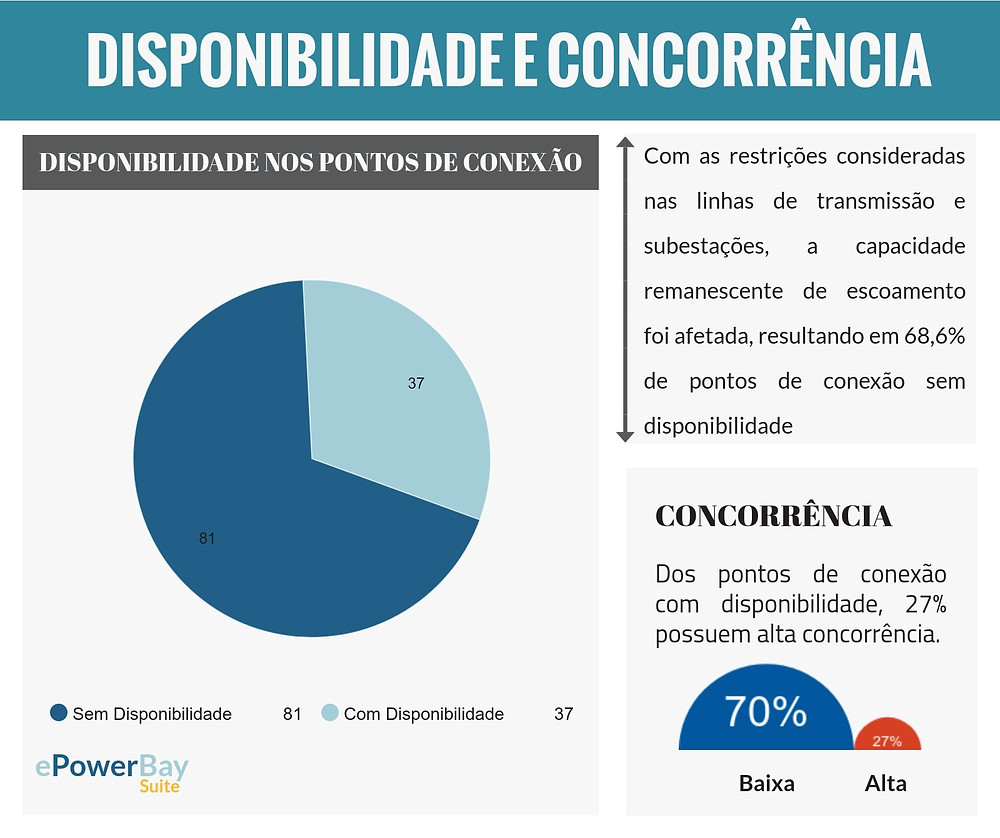 DISPONIBILIDADE E CONCORRÊNCIA

DISPONIBILIDADE NOS PONTOS DE CONEXÃO

37

81

Sem Disponibilidade 81 Com Disponibilidade 37

ePowerBay Suite

Com as restrições consideradas nas linhas de transmissão e subestações, a capacidade remanescente de escoamento foi afetada, resultando em 68,6% de pontos de conexão sem disponibilidade

CONCORRÊNCIA

Dos pontos de conexão com disponibilidade, 27% possuem alta concorrência.

70%

27%

Baixa Alta